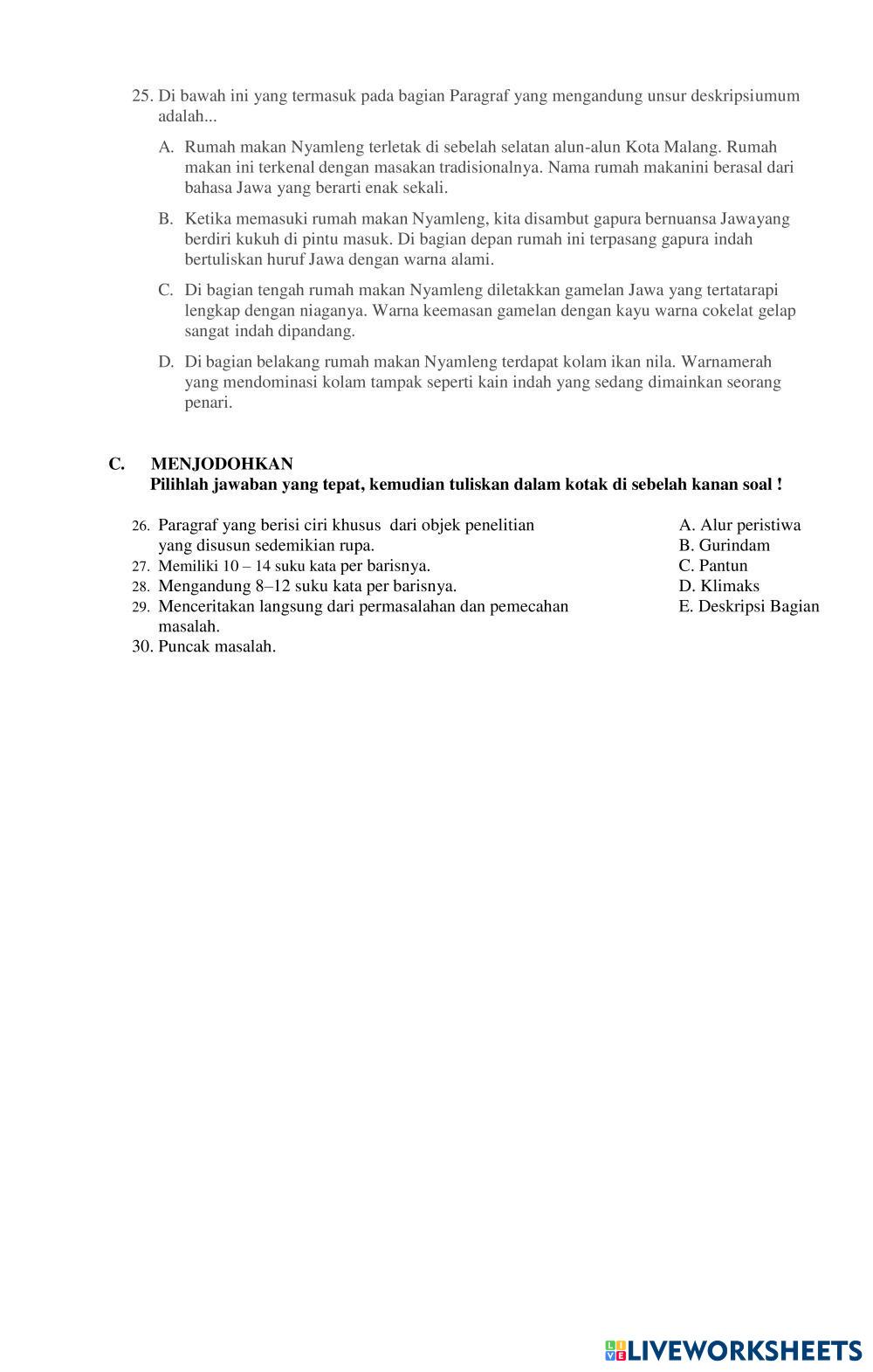 25. Di bawah ini yang termasuk pada bagian Paragraf yang mengandung unsur deskripsiumum adalah...

A. Rumah makan Nyamleng terletak di sebelah selatan alun-alun Kota Malang. Rumah makan ini terkenal dengan masakan tradisionalnya. Nama rumah makanini berasal dari bahasa Jawa yang berarti enak sekali.

B. Ketika memasuki rumah makan Nyamleng, kita disambut gapura bernuansa Jawayang berdiri kukuh di pintu masuk. Di bagian depan rumah ini terpasang gapura indah bertuliskan huruf Jawa dengan warna alami.

C. Di bagian tengah rumah makan Nyamleng diletakkan gamelan Jawa yang tertatarapi lengkap dengan niaganya. Warna keemasan gamelan dengan kayu warna cokelat gelap sangat indah dipandang.

D. Di bagian belakang rumah makan Nyamleng terdapat kolam ikan nila. Warnamerah yang mendominasi kolam tampak seperti kain indah yang sedang dimainkan seorang penari.

C. MENJODOHKAN
Pilihlah jawaban yang tepat, kemudian tuliskan dalam kotak di sebelah kanan soal !

26. Paragraf yang berisi ciri khusus dari objek penelitian yang disusun sedemikian rupa.
27. Memiliki 10 – 14 suku kata per barisnya.
28. Mengandung 8–12 suku kata per barisnya.
29. Menceritakan langsung dari permasalahan dan pemecahan masalah.
30. Puncak masalah.

A. Alur peristiwa
B. Gurindam
C. Pantun
D. Klimaks
E. Deskripsi Bagian

LIVEWORKSHEETS